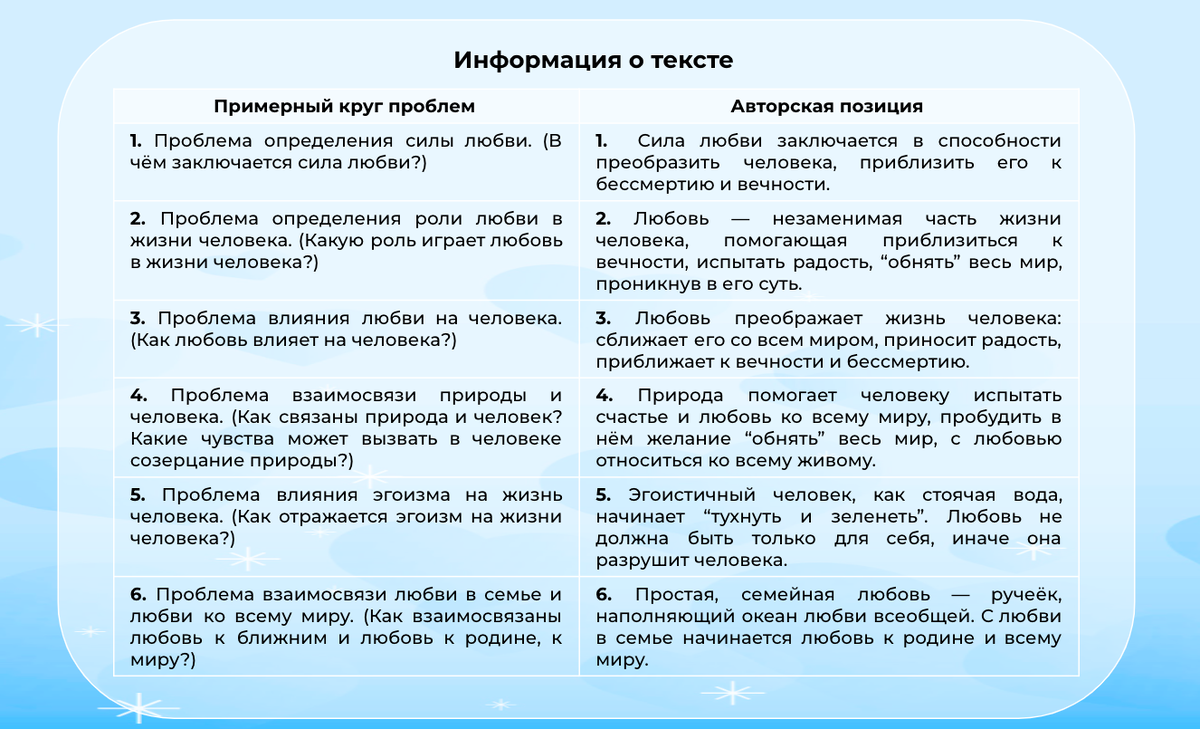 Информация о тексте

| Примерный круг проблем | Авторская позиция |
|---|---|
| 1. Проблема определения силы любви. (В чём заключается сила любви?) | 1. Сила любви заключается в способности преобразить человека, приблизить его к бессмертию и вечности. |
| 2. Проблема определения роли любви в жизни человека. (Какую роль играет любовь в жизни человека?) | 2. Любовь — незаменимая часть жизни человека, помогающая приблизиться к вечности, испытать радость, "обнять" весь мир, проникнув в его суть. |
| 3. Проблема влияния любви на человека. (Как любовь влияет на человека?) | 3. Любовь преображает жизнь человека: сближает его со всем миром, приносит радость, приближает к вечности и бессмертию. |
| 4. Проблема взаимосвязи природы и человека. (Как связаны природа и человек? Какие чувства может вызвать в человеке созерцание природы?) | 4. Природа помогает человеку испытать счастье и любовь ко всему миру, пробудить в нём желание "обнять" весь мир, с любовью относиться ко всему живому. |
| 5. Проблема влияния эгоизма на жизнь человека. (Как отражается эгоизм на жизни человека?) | 5. Эгоистичный человек, как стоячая вода, начинает "тухнуть и зеленеть". Любовь не должна быть только для себя, иначе она разрушит человека. |
| 6. Проблема взаимосвязи любви в семье и любви ко всему миру. (Как взаимосвязаны любовь к ближним и любовь к родине, к миру?) | 6. Простая, семейная любовь — ручеёк, наполняющий океан любви всеобщей. С любви в семье начинается любовь к родине и всему миру. |